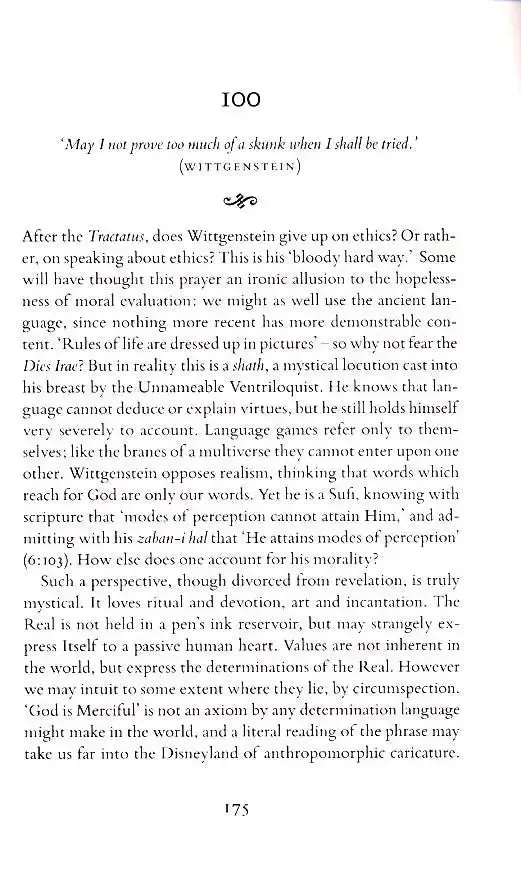 100

'May I not prove too much of a skunk when I shall be tried.'
(WITTGENSTEIN)

After the Tractatus, does Wittgenstein give up on ethics? Or rather, on speaking about ethics? This is his 'bloody hard way.' Some will have thought this prayer an ironic allusion to the hopelessness of moral evaluation: we might as well use the ancient language, since nothing more recent has more demonstrable content. 'Rules of life are dressed up in pictures' – so why not fear the Dies Irae? But in reality this is a shath, a mystical locution cast into his breast by the Unnameable Ventriloquist. He knows that language cannot deduce or explain virtues, but he still holds himself very severely to account. Language games refer only to themselves; like the branes of a multiverse they cannot enter upon one other. Wittgenstein opposes realism, thinking that words which reach for God are only our words. Yet he is a Sufi, knowing with scripture that 'modes of perception cannot attain Him,' and admitting with his zaban-i hal that 'He attains modes of perception' (6:103). How else does one account for his morality?

Such a perspective, though divorced from revelation, is truly mystical. It loves ritual and devotion, art and incantation. The Real is not held in a pen's ink reservoir, but may strangely express Itself to a passive human heart. Values are not inherent in the world, but express the determinations of the Real. However we may intuit to some extent where they lie, by circumspection. 'God is Merciful' is not an axiom by any determination language might make in the world, and a literal reading of the phrase may take us far into the Disneyland of anthropomorphic caricature.

175